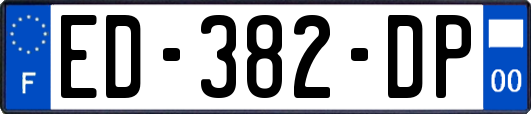 F
ED-382-DP
00